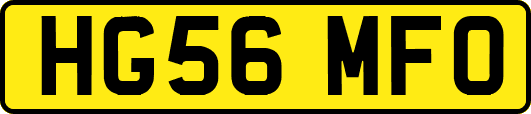 HG56 MFO